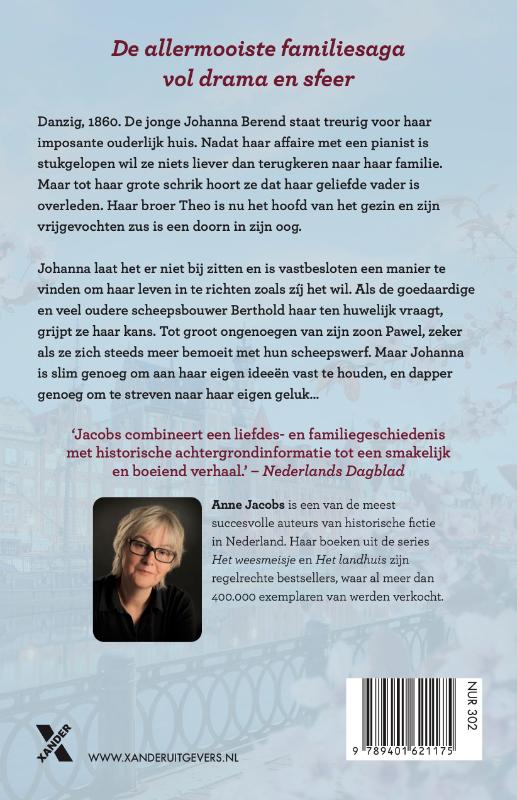 De allermooiste familiesaga vol drama en sfeer

Danzig, 1860. De jonge Johanna Berend staat treurig voor haar imposante ouderlijk huis. Nadat haar affaire met een pianist is stukgelopen wil ze niets liever dan terugkeren naar haar familie. Maar tot haar grote schrik hoort ze dat haar geliefde vader is overleden. Haar broer Theo is nu het hoofd van het gezin en zijn vrijgevochten zus is een doorn in zijn oog.

Johanna laat het er niet bij zitten en is vastbesloten een manier te vinden om haar leven in te richten zoals zíj het wil. Als de goedaardige en veel oudere scheepsbouwer Berthold haar ten huwelijk vraagt, grijpt ze haar kans. Tot groot ongenoegen van zijn zoon Pawel, zeker als ze zich steeds meer bemoeit met hun scheepswerf. Maar Johanna is slim genoeg om aan haar eigen ideeën vast te houden, en dapper genoeg om te streven naar haar eigen geluk…

'Jacobs combineert een liefdes- en familiegeschiedenis met historische achtergrondinformatie tot een smakelijk en boeiend verhaal.' – Nederlands Dagblad

Anne Jacobs is een van de meest succesvolle auteurs van historische fictie in Nederland. Haar boeken uit de series Het weesmeisje en Het landhuis zijn regelrechte bestsellers, waar al meer dan 400.000 exemplaren van werden verkocht.

XANDER

WWW.XANDERUITGEVERS.NL

NUR 302

9 789401 621175